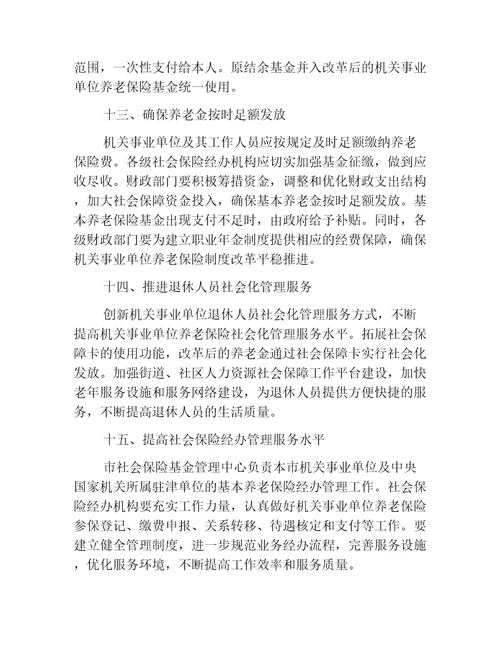 范围，一次性支付给本人。原结余基金并入改革后的机关事业单位养老保险基金统一使用。

十三、确保养老金按时足额发放

机关事业单位及其工作人员应按规定及时足额缴纳养老保险费。各级社会保险经办机构应切实加强基金征缴，做到应收尽收。财政部门要积极筹措资金，调整和优化财政支出结构，加大社会保障资金投入，确保基本养老金按时足额发放。基本养老保险基金出现支付不足时，由政府给予补贴。同时，各级财政部门要为建立职业年金制度提供相应的经费保障，确保机关事业单位养老保险制度改革平稳推进。

十四、推进退休人员社会化管理服务

创新机关事业单位退休人员社会化管理服务方式，不断提高机关事业单位养老保险社会化管理服务水平。拓展社会保障卡的使用功能，改革后的养老金通过社会保障卡实行社会化发放。加强街道、社区人力资源社会保障工作平台建设，加快老年服务设施和服务网络建设，为退休人员提供方便快捷的服务，不断提高退休人员的生活质量。

十五、提高社会保险经办管理服务水平

市社会保险基金管理中心负责本市机关事业单位及中央国家机关所属驻津单位的基本养老保险经办管理工作。社会保险经办机构要充实工作力量，认真做好机关事业单位养老保险参保登记、缴费申报、关系转移、待遇核定和支付等工作。要建立健全管理制度，进一步规范业务经办流程，完善服务设施，优化服务环境，不断提高工作效率和服务质量。